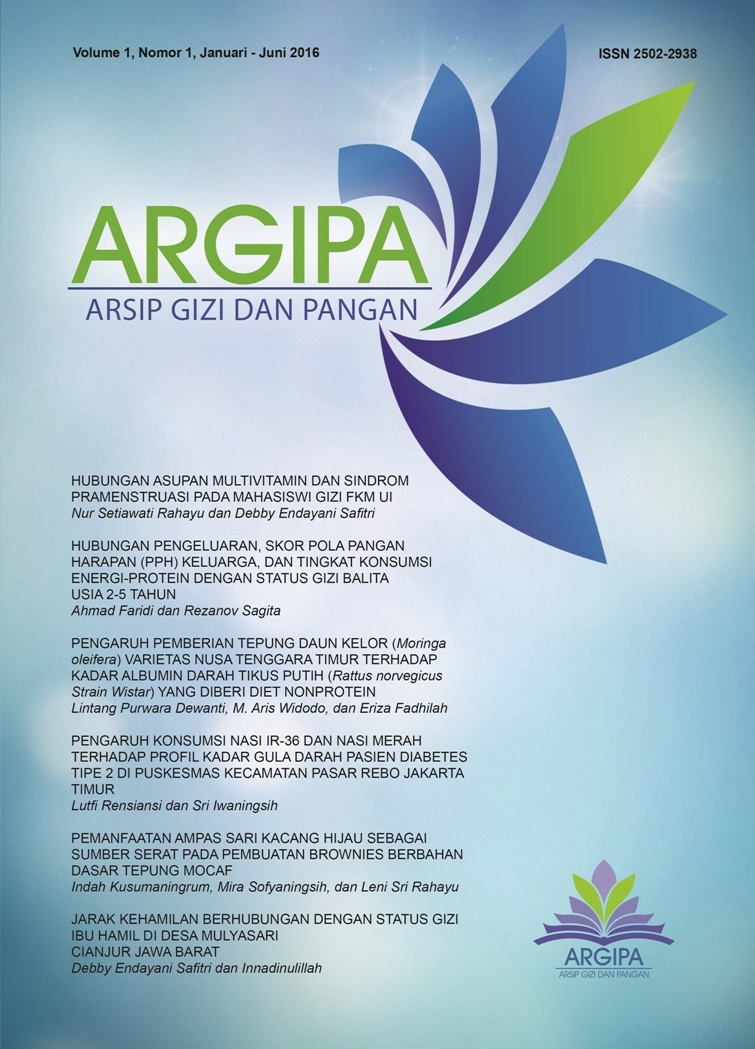 Volume 1, Nomor 1, Januari - Juni 2016

ISSN 2502-2938

ARGIPA
ARSIP GIZI DAN PANGAN

HUBUNGAN ASUPAN MULTIVITAMIN DAN SINDROM PRAMENSTRUASI PADA MAHASISWI GIZI FKM UI
Nur Setiawati Rahayu dan Debby Endayani Safitri

HUBUNGAN PENGELUARAN, SKOR POLA PANGAN HARAPAN (PPH) KELUARGA, DAN TINGKAT KONSUMSI ENERGI-PROTEIN DENGAN STATUS GIZI BALITA USIA 2-5 TAHUN
Ahmad Faridi dan Rezanov Sagita

PENGARUH PEMBERIAN TEPUNG DAUN KELOR (Moringa oleifera) VARIETAS NUSA TENGGARA TIMUR TERHADAP KADAR ALBUMIN DARAH TIKUS PUTIH (Rattus norvegicus Strain Wistar) YANG DIBERI DIET NONPROTEIN
Lintang Purwara Dewanti, M. Aris Widodo, dan Eriza Fadhilah

PENGARUH KONSUMSI NASI IR-36 DAN NASI MERAH TERHADAP PROFIL KADAR GULA DARAH PASIEN DIABETES TIPE 2 DI PUSKESMAS KECAMATAN PASAR REBO JAKARTA TIMUR
Lutfi Rensiansi dan Sri Iwaningsih

PEMANFAATAN AMPAS SARI KACANG HIJAU SEBAGAI SUMBER SERAT PADA PEMBUATAN BROWNIES BERBAHAN DASAR TEPUNG MOCAF
Indah Kusumaningrum, Mira Sofyaningsih, dan Leni Sri Rahayu

JARAK KEHAMILAN BERHUBUNGAN DENGAN STATUS GIZI IBU HAMIL DI DESA MULYASARI CIANJUR JAWA BARAT
Debby Endayani Safitri dan Innadinulillah

ARGIPA
ARSIP GIZI DAN PANGAN